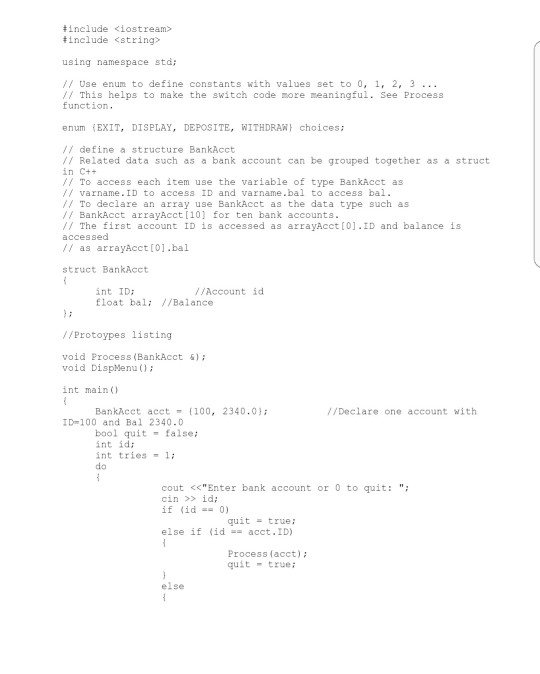 #include <iostream>
#include <string>

using namespace std;

// Use enum to define constants with values set to 0, 1, 2, 3 ...
// This helps to make the switch code more meaningful. See Process function.

enum {EXIT, DISPLAY, DEPOSITE, WITHDRAW} choices;

// define a structure BankAcct
// Related data such as a bank account can be grouped together as a struct in C++
// To access each item use the variable of type BankAcct as
// varname.ID to access ID and varname.bal to access bal.
// To declare an array use BankAcct as the data type such as
// BankAcct arrayAcct[10] for ten bank accounts.
// The first account ID is accessed as arrayAcct[0].ID and balance is accessed
// as arrayAcct[0].bal

struct BankAcct
{
int ID; //Account id
float bal; //Balance
};

//Protoypes listing

void Process(BankAcct &);
void DispMenu();

int main()
{
BankAcct acct = {100, 2340.0}; //Declare one account with ID=100 and Bal 2340.0
bool quit = false;
int id;
int tries = 1;
do
{
cout <<"Enter bank account or 0 to quit: ";
cin >> id;
if (id == 0)
quit = true;
else if (id == acct.ID)
{
Process(acct);
quit = true;
}
else
{